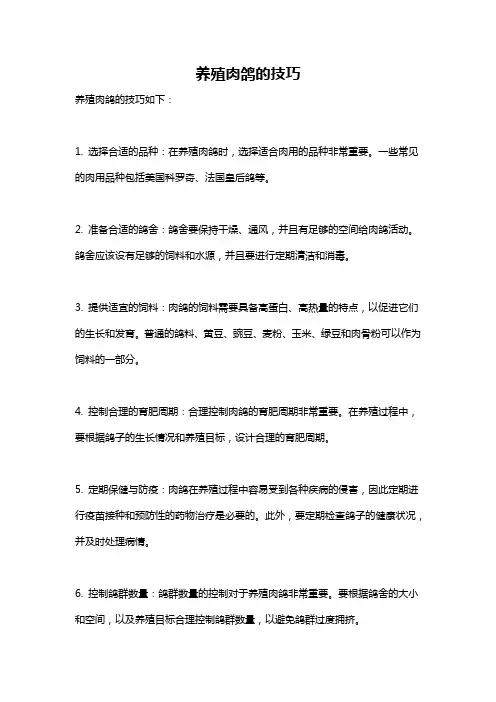 养殖肉鸽的技巧

养殖肉鸽的技巧如下：

1. 选择合适的品种：在养殖肉鸽时，选择适合肉用的品种非常重要。一些常见的肉用品种包括美国科罗奇、法国皇后鸽等。

2. 准备合适的鸽舍：鸽舍要保持干燥、通风，并且有足够的空间给肉鸽活动。鸽舍应该设有足够的饲料和水源，并且要进行定期清洁和消毒。

3. 提供适宜的饲料：肉鸽的饲料需要具备高蛋白、高热量的特点，以促进它们的生长和发育。普通的鸽料、黄豆、豌豆、麦粉、玉米、绿豆和肉骨粉可以作为饲料的一部分。

4. 控制合理的育肥周期：合理控制肉鸽的育肥周期非常重要。在养殖过程中，要根据鸽子的生长情况和养殖目标，设计合理的育肥周期。

5. 定期保健与防疫：肉鸽在养殖过程中容易受到各种疾病的侵害，因此定期进行疫苗接种和预防性的药物治疗是必要的。此外，要定期检查鸽子的健康状况，并及时处理病情。

6. 控制鸽群数量：鸽群数量的控制对于养殖肉鸽非常重要。要根据鸽舍的大小和空间，以及养殖目标合理控制鸽群数量，以避免鸽群过度拥挤。